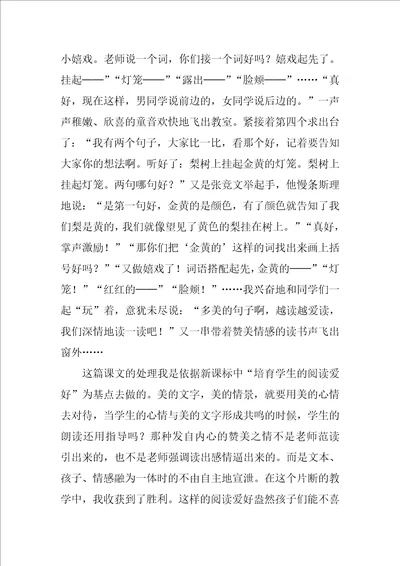 小嬉戏。老师说一个词，你们接一个词好吗？嬉戏起先了。挂起——”“灯笼——”“露出——”“脸颊——”……“真好，现在这样，男同学说前边的，女同学说后边的。”一声声稚嫩、欣喜的童音欢快地飞出教室。紧接着第四个求出台了：“我有两个句子，大家比一比，看那个好，记着要告知大家你的想法啊。听好了：梨树上挂起金黄的灯笼。梨树上挂起灯笼。两句哪句好？”又是张竞文举起手，他慢条斯理地说：“是第一句好，金黄的是颜色，有了颜色就告知了我们梨是黄的，我们就像望见了黄色的梨挂在树上。”“真好，掌声激励！”“那你们把‘金黄的’这样的词找出来画上括号好吗？”“又做嬉戏了！词语搭配起先，金黄的——”“灯笼！”“红红的——”“脸颊！”……我兴奋地和同学们一起“玩”着，意犹未尽说：“多美的句子啊，越读越爱读，我们深情地读一读吧！”又一串带着赞美情感的读书声飞出窗外……

这篇课文的处理我是依据新课标中“培育学生的阅读爱好”为基点去做的。美的文字，美的情景，就要用美的心情去对待，当学生的心情与美的文字形成共鸣的时候，学生的朗读还用指导吗？那种发自内心的赞美之情不是老师范读引出来的，也不是老师强调读出感情逼出来的。而是文本、孩子、情感融为一体时的不由自主地宣泄。在这个片断的教学中，我收获到了胜利。这样的阅读爱好盎然孩子们能不喜